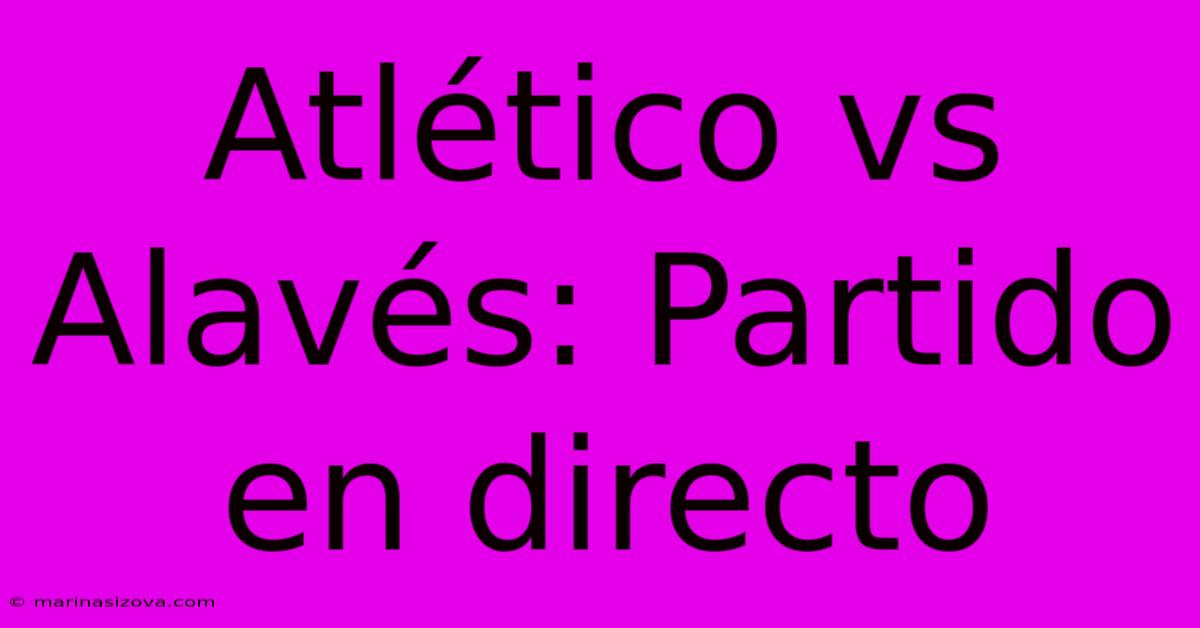 Atlético vs Alavés: Partido en directo

© marinasizova.com